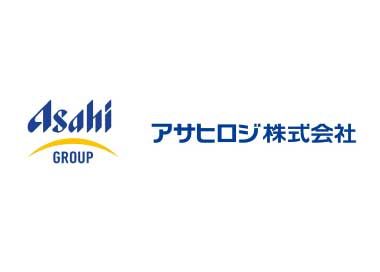 Asahi
GROUP

アサヒロジ株式会社